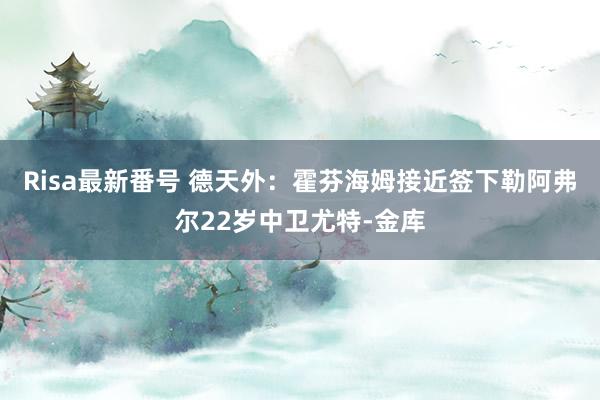 Risa最新番号 德天外：霍芬海姆接近签下勒阿弗尔22岁中卫尤特-金库